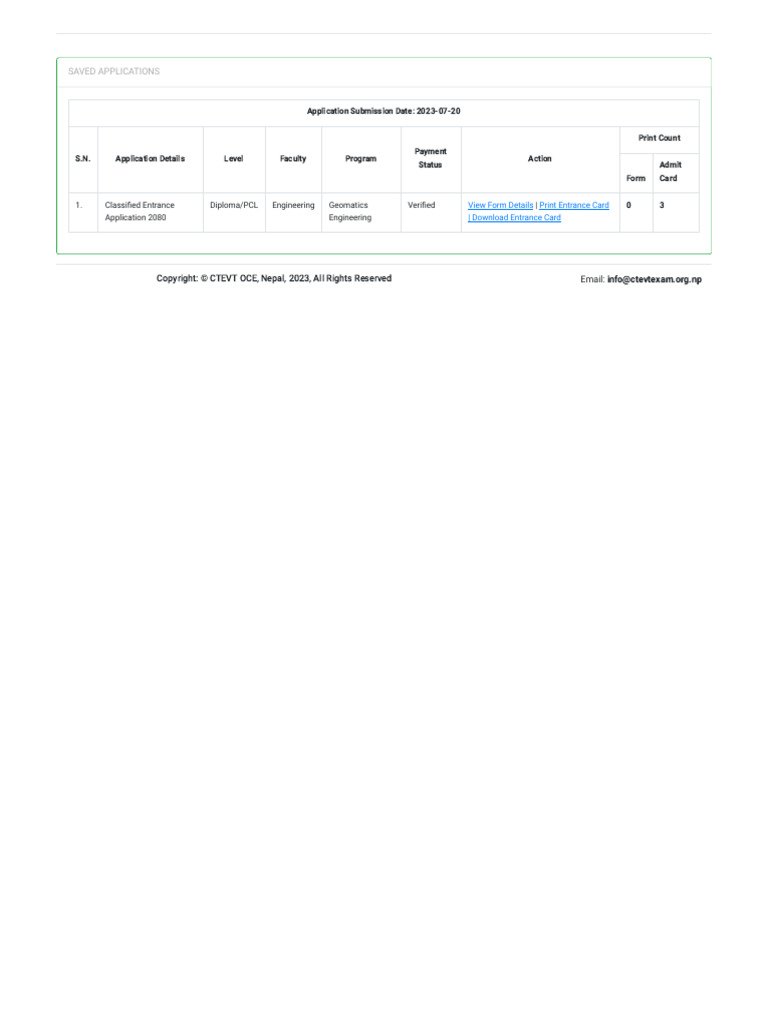 SAVED APPLICATIONS

Application Submission Date: 2023-07-20

| S.N. | Application Details | Level | Faculty | Program | Payment Status | Action | Print Count: Form | Print Count: Admit Card |
|---|---|---|---|---|---|---|---|---|
| 1. | Classified Entrance Application 2080 | Diploma/PCL | Engineering | Geomatics Engineering | Verified | View Form Details \| Print Entrance Card \| Download Entrance Card | 0 | 3 |

Copyright: © CTEVT OCE, Nepal, 2023, All Rights Reserved

Email: info@ctevtexam.org.np